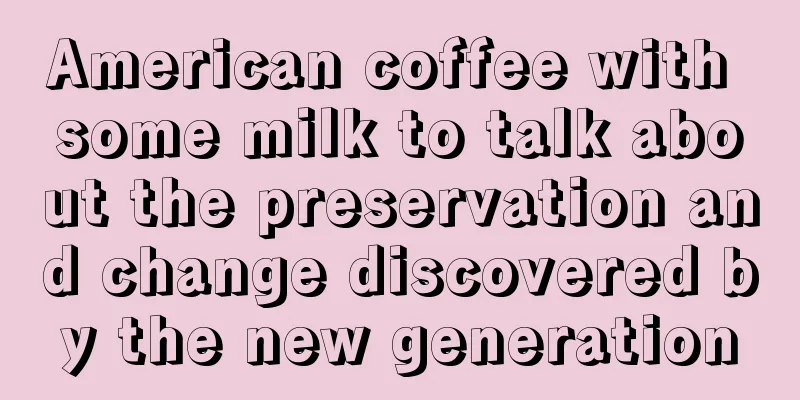 American coffee with some milk to talk about the preservation and change discovered by the new generation